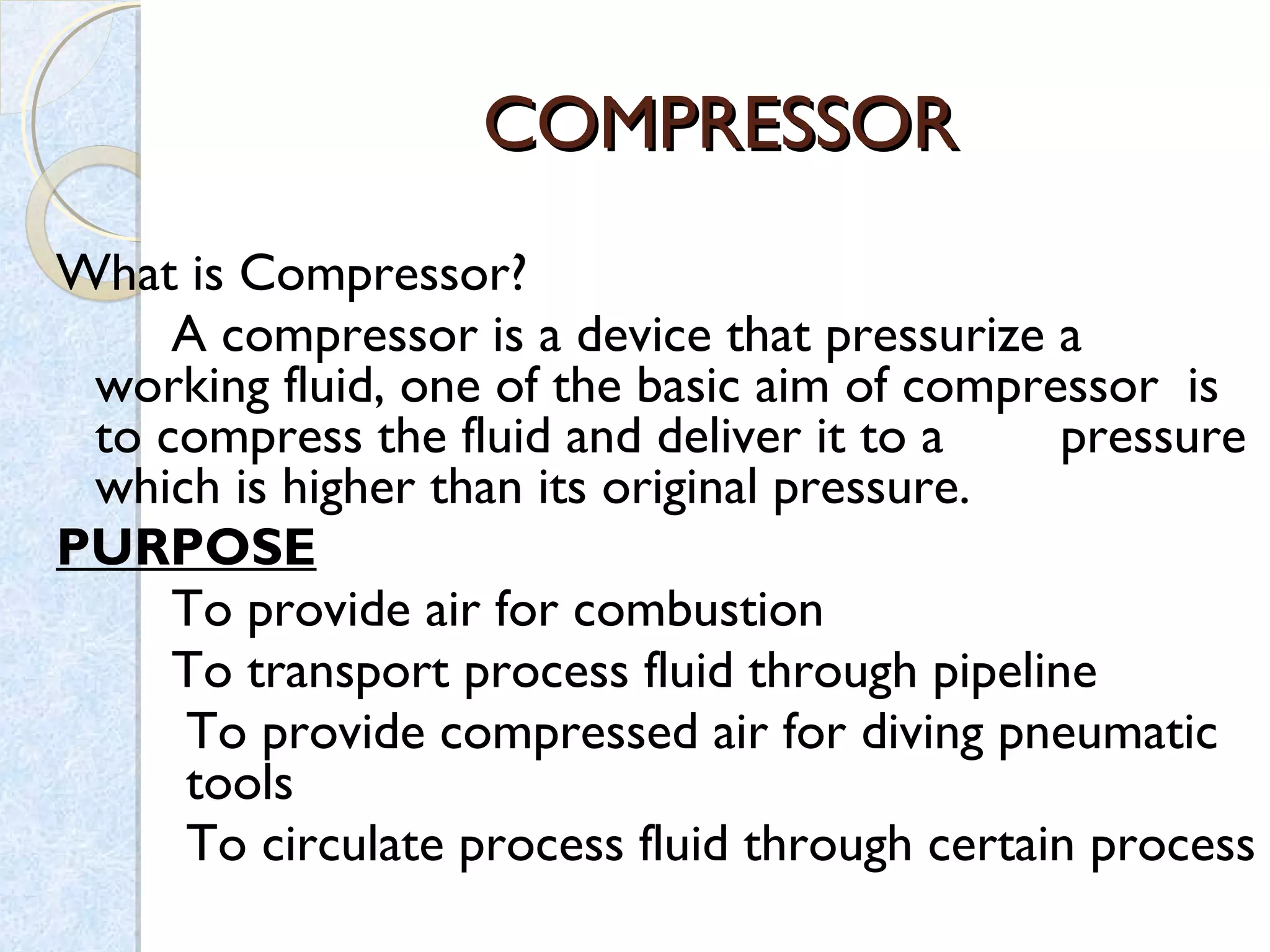 COMPRESSOR

What is Compressor?

A compressor is a device that pressurize a working fluid, one of the basic aim of compressor is to compress the fluid and deliver it to a pressure which is higher than its original pressure.

PURPOSE

To provide air for combustion

To transport process fluid through pipeline

To provide compressed air for diving pneumatic tools

To circulate process fluid through certain process